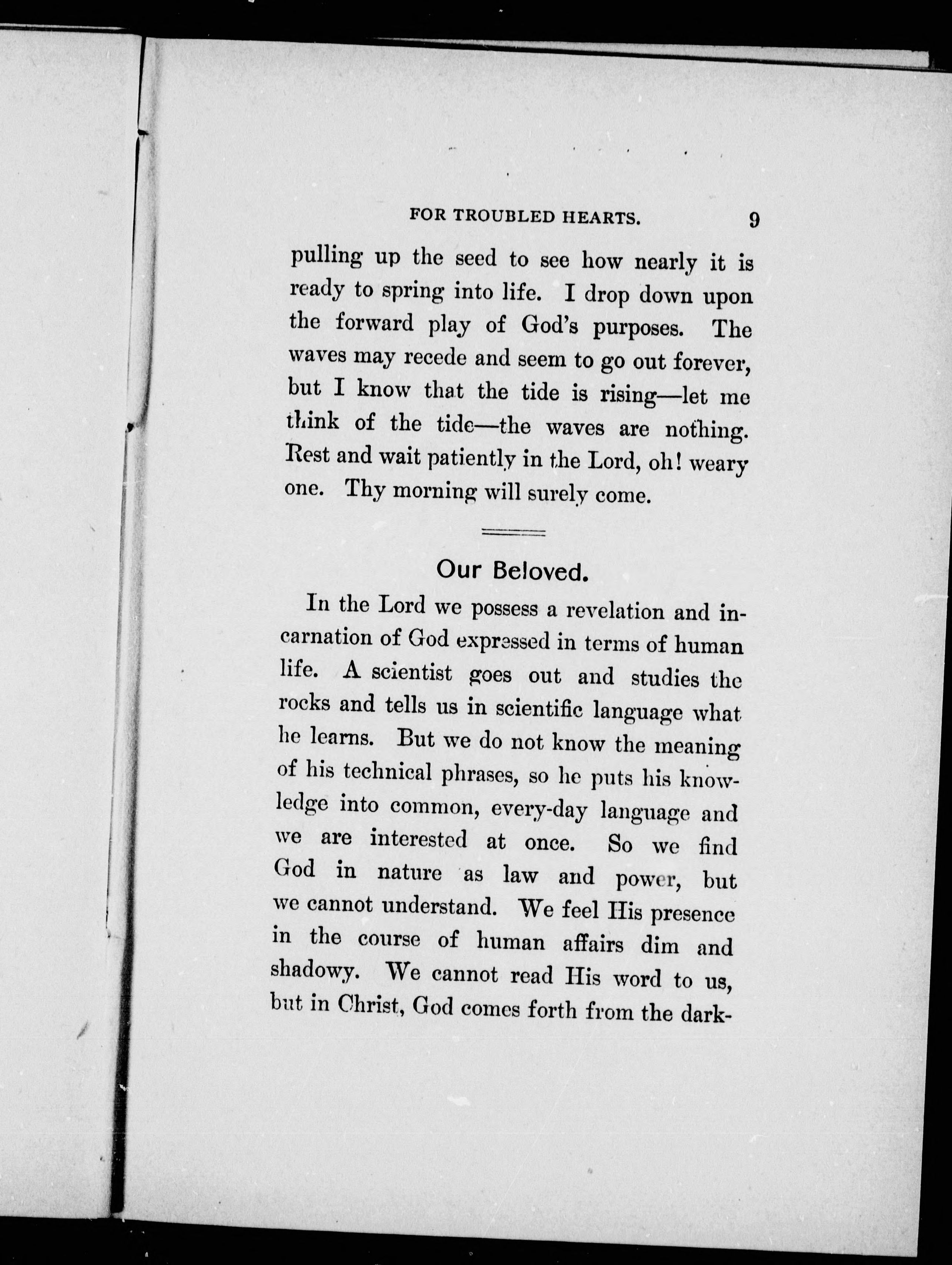 FOR TROUBLED HEARTS. 9

pulling up the seed to see how nearly it is ready to spring into life. I drop down upon the forward play of God's purposes. The waves may recede and seem to go out forever, but I know that the tide is rising—let me think of the tide—the waves are nothing. Rest and wait patiently in the Lord, oh! weary one. Thy morning will surely come.

Our Beloved.

In the Lord we possess a revelation and incarnation of God expressed in terms of human life. A scientist goes out and studies the rocks and tells us in scientific language what he learns. But we do not know the meaning of his technical phrases, so he puts his knowledge into common, every-day language and we are interested at once. So we find God in nature as law and power, but we cannot understand. We feel His presence in the course of human affairs dim and shadowy. We cannot read His word to us, but in Christ, God comes forth from the dark-